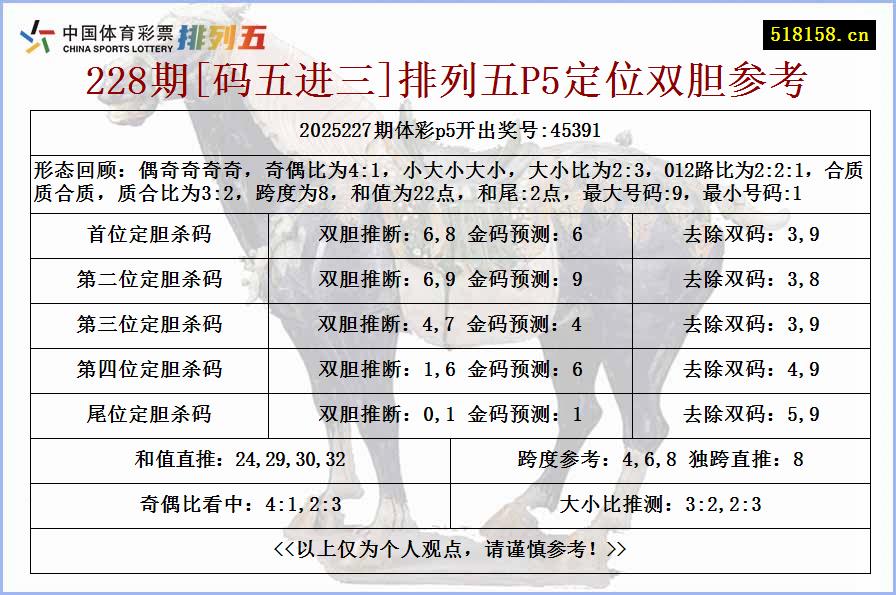 中国体育彩票
CHINA SPORTS LOTTERY
排列五

518158.cn

228期[码五进三]排列五P5定位双胆参考

2025227期体彩p5开出奖号:45391

形态回顾：偶奇奇奇奇，奇偶比为4:1，小大小大小，大小比为2:3，012路比为2:2:1，合质质合质，质合比为3:2，跨度为8，和值为22点，和尾:2点，最大号码:9，最小号码:1

| 首位定胆杀码 | 双胆推断：6,8 金码预测：6 | 去除双码：3,9 |
|---|---|---|
| 第二位定胆杀码 | 双胆推断：6,9 金码预测：9 | 去除双码：3,8 |
| 第三位定胆杀码 | 双胆推断：4,7 金码预测：4 | 去除双码：3,9 |
| 第四位定胆杀码 | 双胆推断：1,6 金码预测：6 | 去除双码：4,9 |
| 尾位定胆杀码 | 双胆推断：0,1 金码预测：1 | 去除双码：5,9 |

| 和值直推：24,29,30,32 | 跨度参考：4,6,8 独跨直推：8 |
|---|---|
| 奇偶比看中：4:1,2:3 | 大小比推测：3:2,2:3 |

<<以上仅为个人观点，请谨慎参考！>>